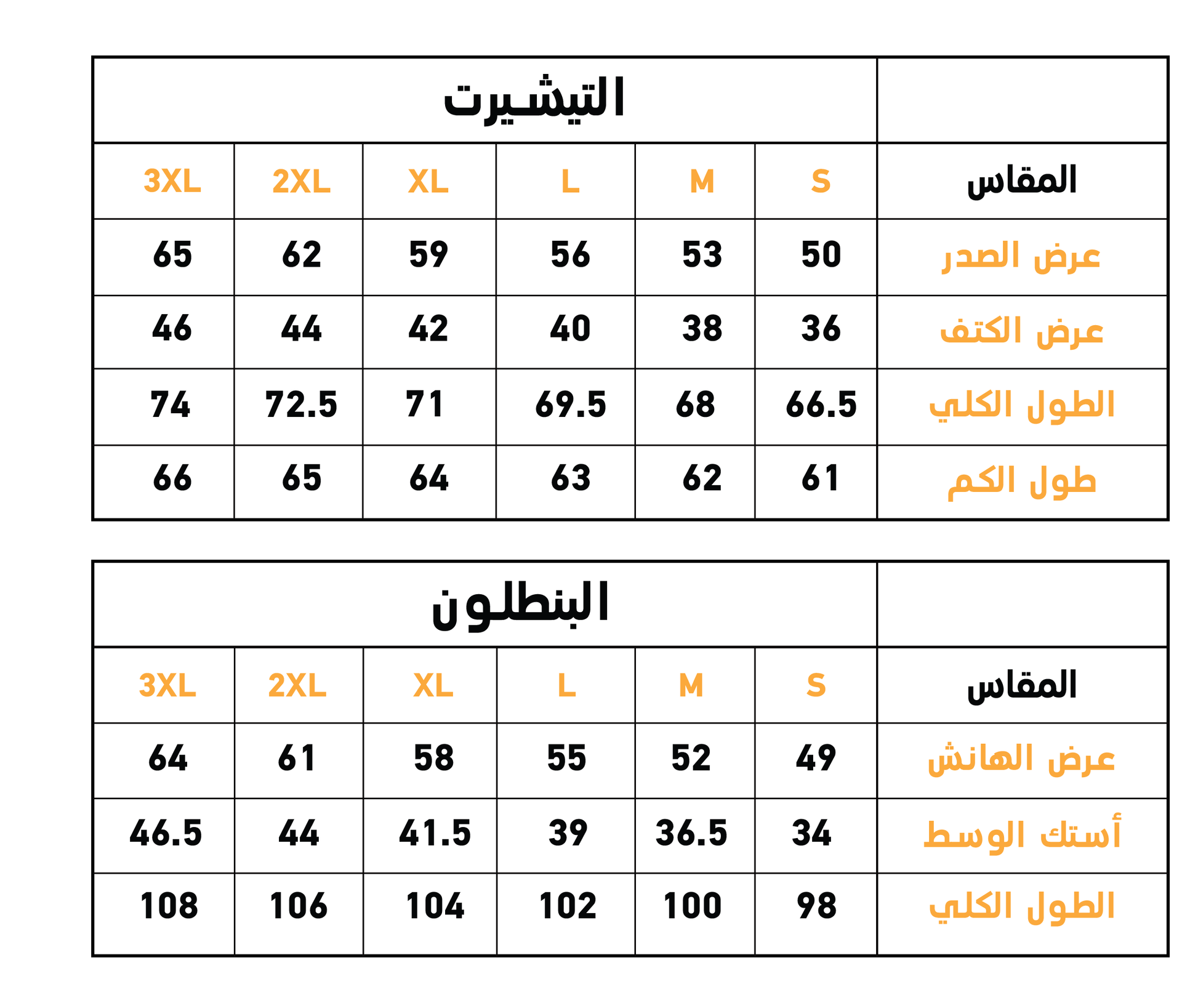 التيشيرت

| المقاس | S | M | L | XL | 2XL | 3XL |
|---|---|---|---|---|---|---|
| عرض الصدر | 50 | 53 | 56 | 59 | 62 | 65 |
| عرض الكتف | 36 | 38 | 40 | 42 | 44 | 46 |
| الطول الكلي | 66.5 | 68 | 69.5 | 71 | 72.5 | 74 |
| طول الكم | 61 | 62 | 63 | 64 | 65 | 66 |

البنطلون

| المقاس | S | M | L | XL | 2XL | 3XL |
|---|---|---|---|---|---|---|
| عرض الهانش | 49 | 52 | 55 | 58 | 61 | 64 |
| أستك الوسط | 34 | 36.5 | 39 | 41.5 | 44 | 46.5 |
| الطول الكلي | 98 | 100 | 102 | 104 | 106 | 108 |